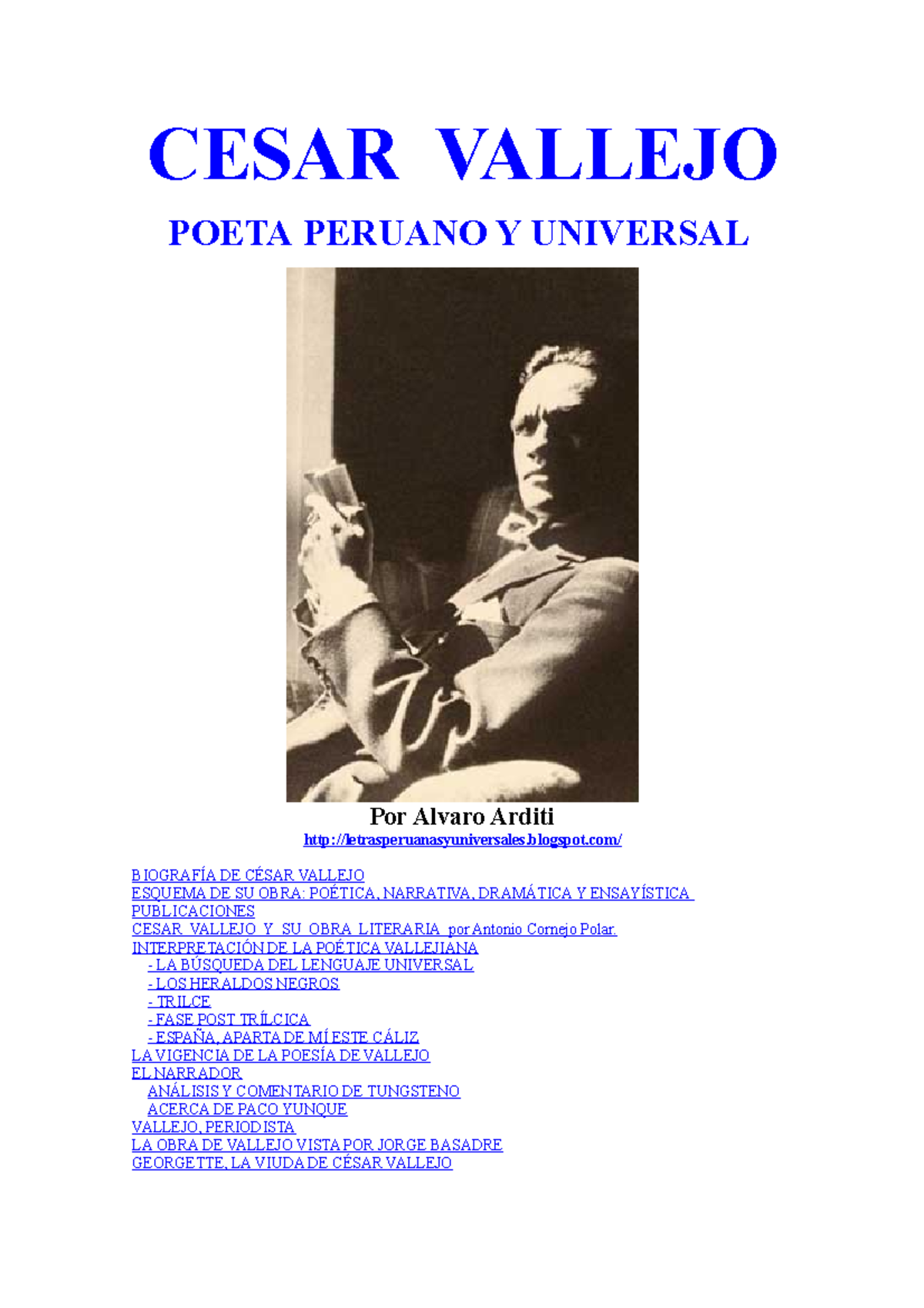 CESAR VALLEJO

POETA PERUANO Y UNIVERSAL

Por Alvaro Arditi

http://letrasperuanasyuniversales.blogspot.com/

BIOGRAFÍA DE CÉSAR VALLEJO
ESQUEMA DE SU OBRA: POÉTICA, NARRATIVA, DRAMÁTICA Y ENSAYÍSTICA
PUBLICACIONES
CESAR VALLEJO Y SU OBRA LITERARIA por Antonio Cornejo Polar.
INTERPRETACIÓN DE LA POÉTICA VALLEJIANA
- LA BÚSQUEDA DEL LENGUAJE UNIVERSAL
- LOS HERALDOS NEGROS
- TRILCE
- FASE POST TRÍLCICA
- ESPAÑA, APARTA DE MÍ ESTE CÁLIZ
LA VIGENCIA DE LA POESÍA DE VALLEJO
EL NARRADOR
ANÁLISIS Y COMENTARIO DE TUNGSTENO
ACERCA DE PACO YUNQUE
VALLEJO, PERIODISTA
LA OBRA DE VALLEJO VISTA POR JORGE BASADRE
GEORGETTE, LA VIUDA DE CÉSAR VALLEJO